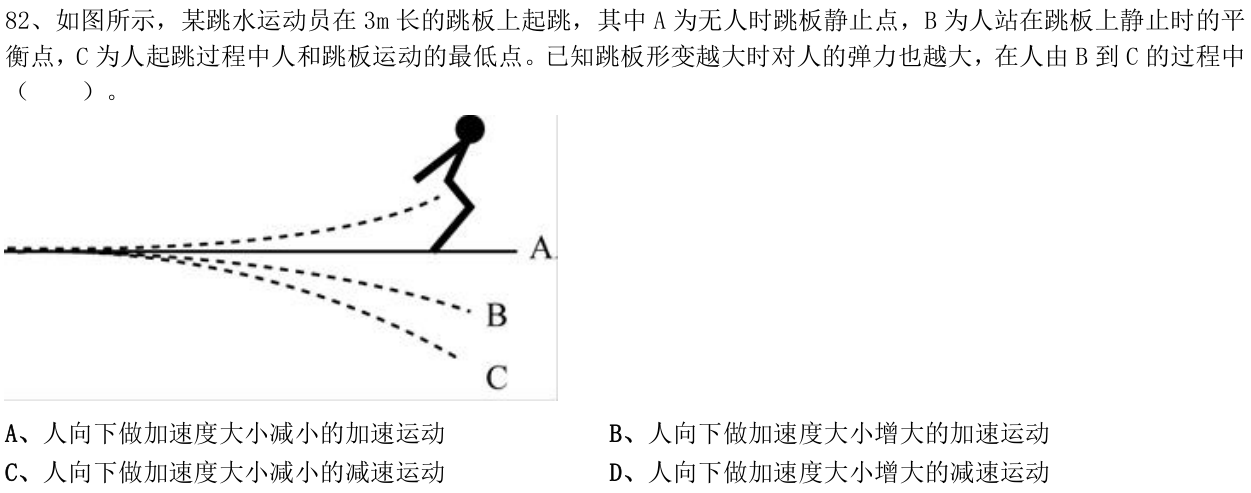 82、如图所示，某跳水运动员在 3m 长的跳板上起跳，其中 A 为无人时跳板静止点，B 为人站在跳板上静止时的平衡点，C 为人起跳过程中人和跳板运动的最低点。已知跳板形变越大时对人的弹力也越大，在人由 B 到 C 的过程中（　　）。

A
B
C

A、人向下做加速度大小减小的加速运动
B、人向下做加速度大小增大的加速运动
C、人向下做加速度大小减小的减速运动
D、人向下做加速度大小增大的减速运动